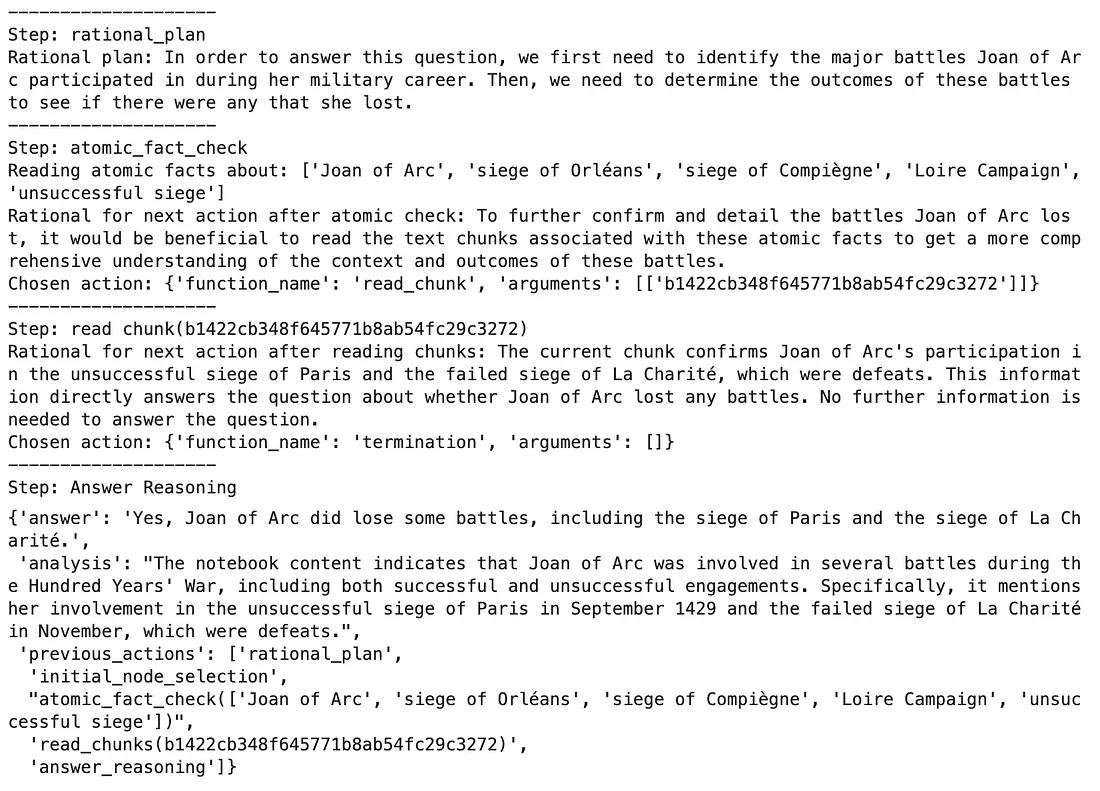 --------------------
Step: rational_plan
Rational plan: In order to answer this question, we first need to identify the major battles Joan of Arc participated in during her military career. Then, we need to determine the outcomes of these battles to see if there were any that she lost.
--------------------
Step: atomic_fact_check
Reading atomic facts about: ['Joan of Arc', 'siege of Orléans', 'siege of Compiègne', 'Loire Campaign', 'unsuccessful siege']
Rational for next action after atomic check: To further confirm and detail the battles Joan of Arc lost, it would be beneficial to read the text chunks associated with these atomic facts to get a more comprehensive understanding of the context and outcomes of these battles.
Chosen action: {'function_name': 'read_chunk', 'arguments': [['b1422cb348f645771b8ab54fc29c3272']]}
--------------------
Step: read chunk(b1422cb348f645771b8ab54fc29c3272)
Rational for next action after reading chunks: The current chunk confirms Joan of Arc's participation in the unsuccessful siege of Paris and the failed siege of La Charité, which were defeats. This information directly answers the question about whether Joan of Arc lost any battles. No further information is needed to answer the question.
Chosen action: {'function_name': 'termination', 'arguments': []}
--------------------
Step: Answer Reasoning
{'answer': 'Yes, Joan of Arc did lose some battles, including the siege of Paris and the siege of La Charité.',
 'analysis': "The notebook content indicates that Joan of Arc was involved in several battles during the Hundred Years' War, including both successful and unsuccessful engagements. Specifically, it mentions her involvement in the unsuccessful siege of Paris in September 1429 and the failed siege of La Charité in November, which were defeats.",
 'previous_actions': ['rational_plan',
  'initial_node_selection',
  "atomic_fact_check(['Joan of Arc', 'siege of Orléans', 'siege of Compiègne', 'Loire Campaign', 'unsuccessful siege'])",
  'read_chunks(b1422cb348f645771b8ab54fc29c3272)',
  'answer_reasoning']}